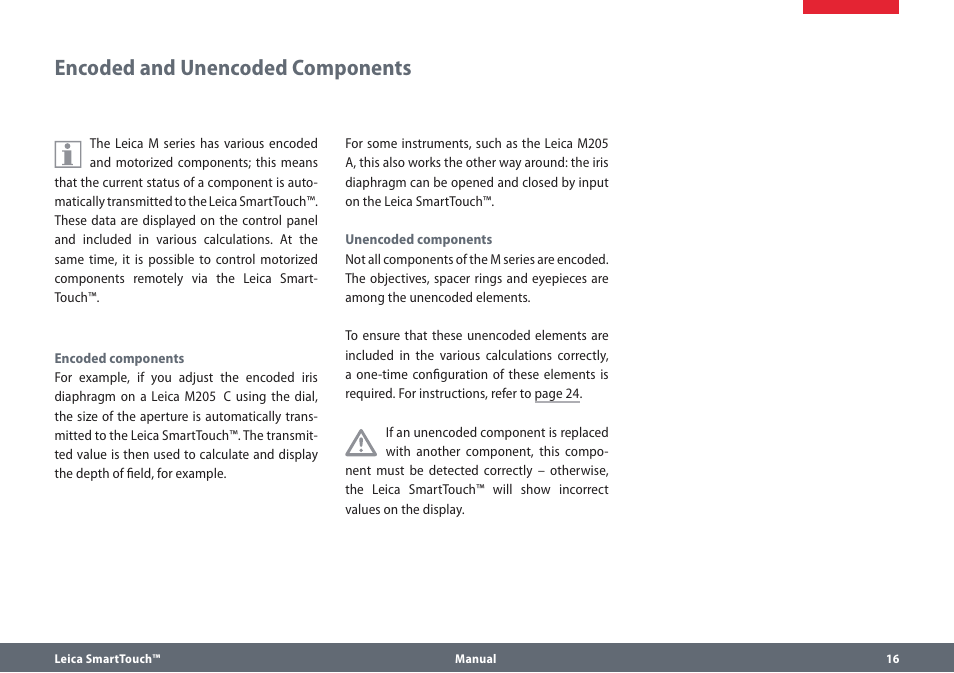 Encoded and Unencoded Components

The Leica M series has various encoded and motorized components; this means that the current status of a component is automatically transmitted to the Leica SmartTouch™. These data are displayed on the control panel and included in various calculations. At the same time, it is possible to control motorized components remotely via the Leica SmartTouch™.

Encoded components
For example, if you adjust the encoded iris diaphragm on a Leica M205 C using the dial, the size of the aperture is automatically transmitted to the Leica SmartTouch™. The transmitted value is then used to calculate and display the depth of field, for example.

For some instruments, such as the Leica M205 A, this also works the other way around: the iris diaphragm can be opened and closed by input on the Leica SmartTouch™.

Unencoded components
Not all components of the M series are encoded. The objectives, spacer rings and eyepieces are among the unencoded elements.

To ensure that these unencoded elements are included in the various calculations correctly, a one-time configuration of these elements is required. For instructions, refer to page 24.

If an unencoded component is replaced with another component, this component must be detected correctly – otherwise, the Leica SmartTouch™ will show incorrect values on the display.

Leica SmartTouch™ Manual 16